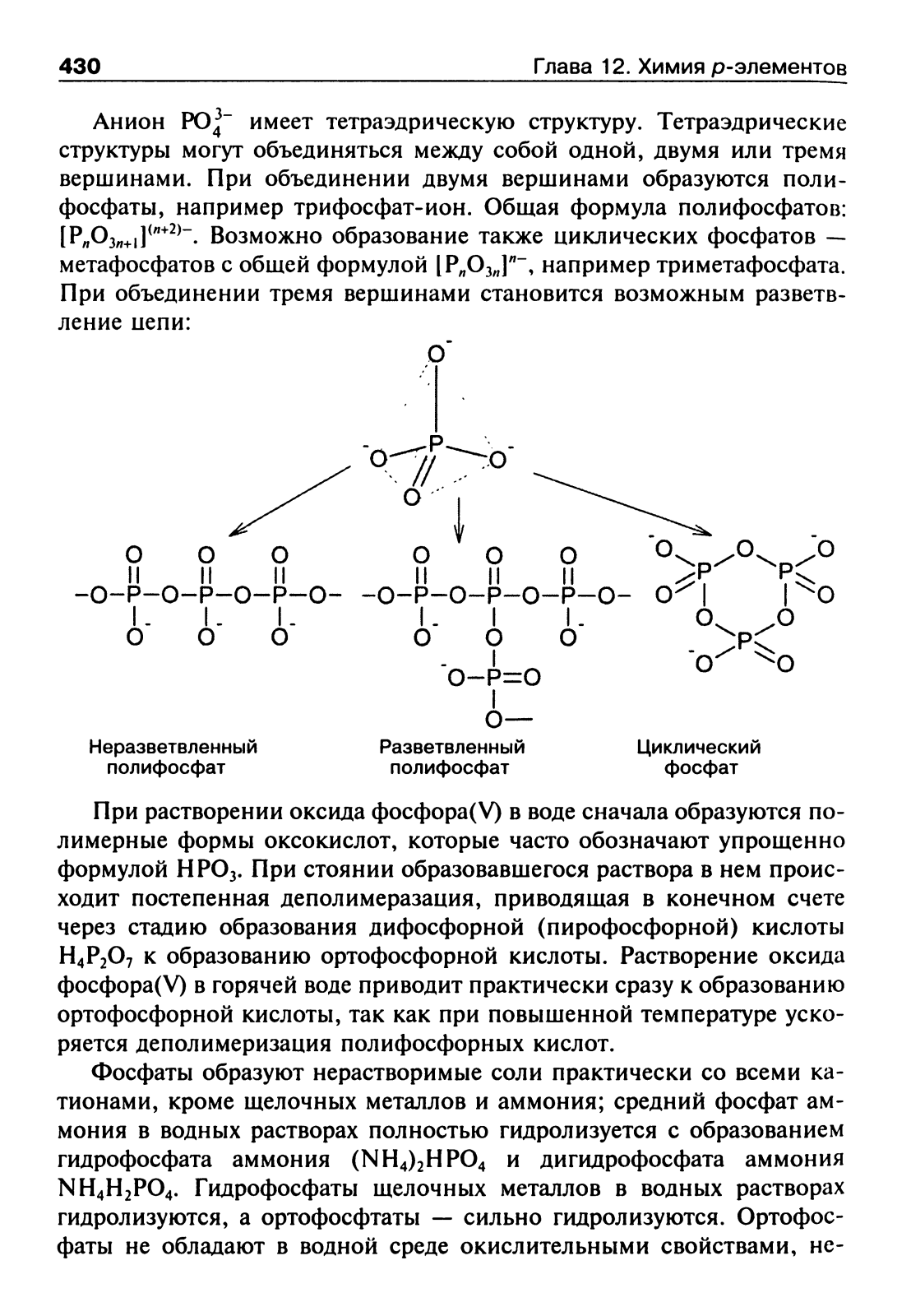 430 Глава 12. Химия p-элементов

Анион $PO_4^{3-}$ имеет тетраэдрическую структуру. Тетраэдрические структуры могут объединяться между собой одной, двумя или тремя вершинами. При объединении двумя вершинами образуются полифосфаты, например трифосфат-ион. Общая формула полифосфатов: $[P_nO_{3n+1}]^{(n+2)-}$. Возможно образование также циклических фосфатов — метафосфатов с общей формулой $[P_nO_{3n}]^{n-}$, например триметафосфата. При объединении тремя вершинами становится возможным разветвление цепи:

Неразветвленный полифосфат

Разветвленный полифосфат

Циклический фосфат

При растворении оксида фосфора(V) в воде сначала образуются полимерные формы оксокислот, которые часто обозначают упрощенно формулой $HPO_3$. При стоянии образовавшегося раствора в нем происходит постепенная деполимеразация, приводящая в конечном счете через стадию образования дифосфорной (пирофосфорной) кислоты $H_4P_2O_7$ к образованию ортофосфорной кислоты. Растворение оксида фосфора(V) в горячей воде приводит практически сразу к образованию ортофосфорной кислоты, так как при повышенной температуре ускоряется деполимеризация полифосфорных кислот.

Фосфаты образуют нерастворимые соли практически со всеми катионами, кроме щелочных металлов и аммония; средний фосфат аммония в водных растворах полностью гидролизуется с образованием гидрофосфата аммония $(NH_4)_2HPO_4$ и дигидрофосфата аммония $NH_4H_2PO_4$. Гидрофосфаты щелочных металлов в водных растворах гидролизуются, а ортофосфтаты — сильно гидролизуются. Ортофосфаты не обладают в водной среде окислительными свойствами, не-